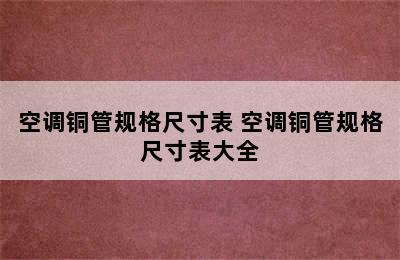 空调铜管规格尺寸表 空调铜管规格尺寸表大全